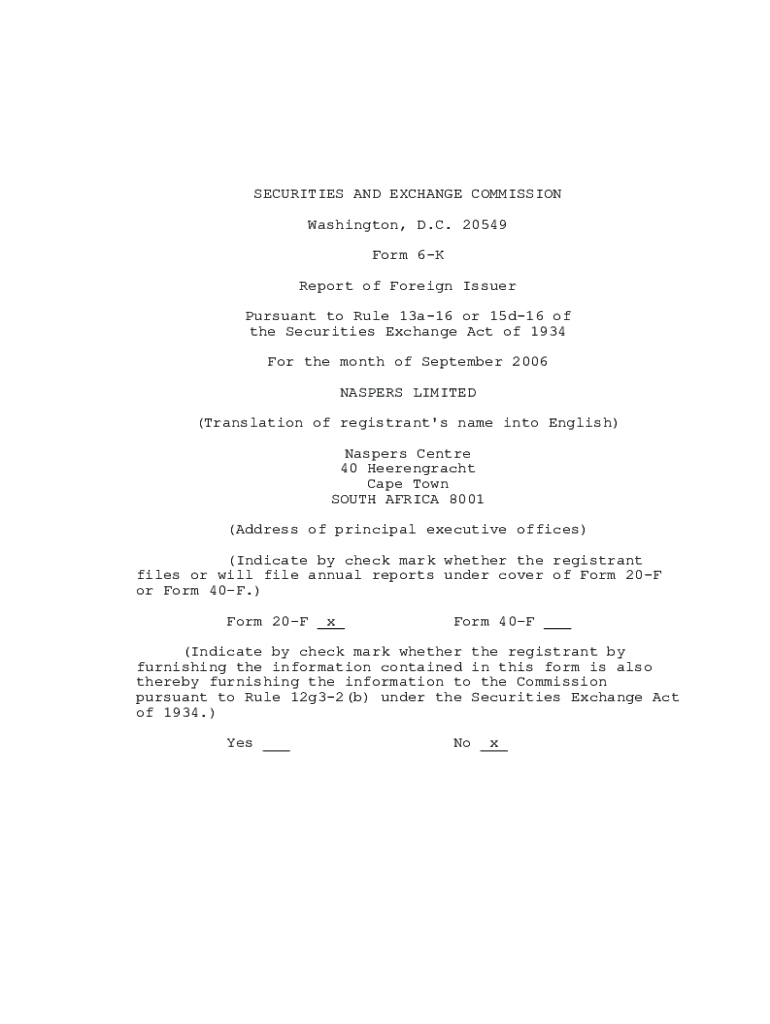 SECURITIES AND EXCHANGE COMMISSION

Washington, D.C. 20549

Form 6-K

Report of Foreign Issuer

Pursuant to Rule 13a-16 or 15d-16 of the Securities Exchange Act of 1934

For the month of September 2006

NASPERS LIMITED

(Translation of registrant's name into English)

Naspers Centre
40 Heerengracht
Cape Town
SOUTH AFRICA 8001

(Address of principal executive offices)

(Indicate by check mark whether the registrant files or will file annual reports under cover of Form 20-F or Form 40-F.)

Form 20-F _x_ Form 40-F ___

(Indicate by check mark whether the registrant by furnishing the information contained in this form is also thereby furnishing the information to the Commission pursuant to Rule 12g3-2(b) under the Securities Exchange Act of 1934.)

Yes ___ No _x_